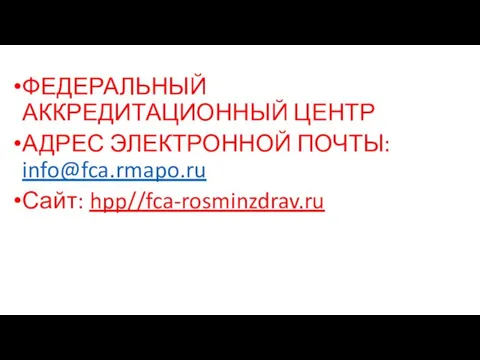 •ФЕДЕРАЛЬНЫЙ АККРЕДИТАЦИОННЫЙ ЦЕНТР

•АДРЕС ЭЛЕКТРОННОЙ ПОЧТЫ: info@fca.rmapo.ru

•Сайт: hpp//fca-rosminzdrav.ru